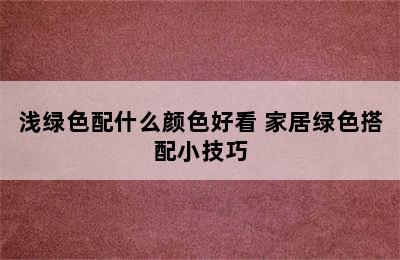 浅绿色配什么颜色好看 家居绿色搭配小技巧